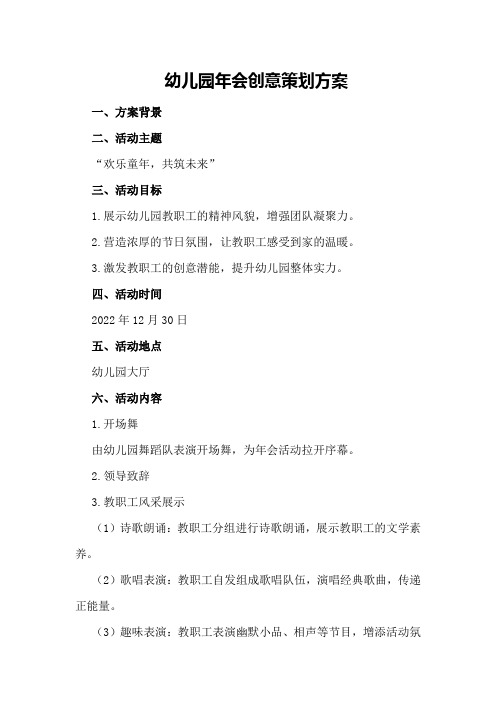 幼儿园年会创意策划方案

一、方案背景

二、活动主题

“欢乐童年，共筑未来”

三、活动目标

1.展示幼儿园教职工的精神风貌，增强团队凝聚力。

2.营造浓厚的节日氛围，让教职工感受到家的温暖。

3.激发教职工的创意潜能，提升幼儿园整体实力。

四、活动时间

2022年12月30日

五、活动地点

幼儿园大厅

六、活动内容

1.开场舞

由幼儿园舞蹈队表演开场舞，为年会活动拉开序幕。

2.领导致辞

3.教职工风采展示

（1）诗歌朗诵：教职工分组进行诗歌朗诵，展示教职工的文学素养。

（2）歌唱表演：教职工自发组成歌唱队伍，演唱经典歌曲，传递正能量。

（3）趣味表演：教职工表演幽默小品、相声等节目，增添活动氛